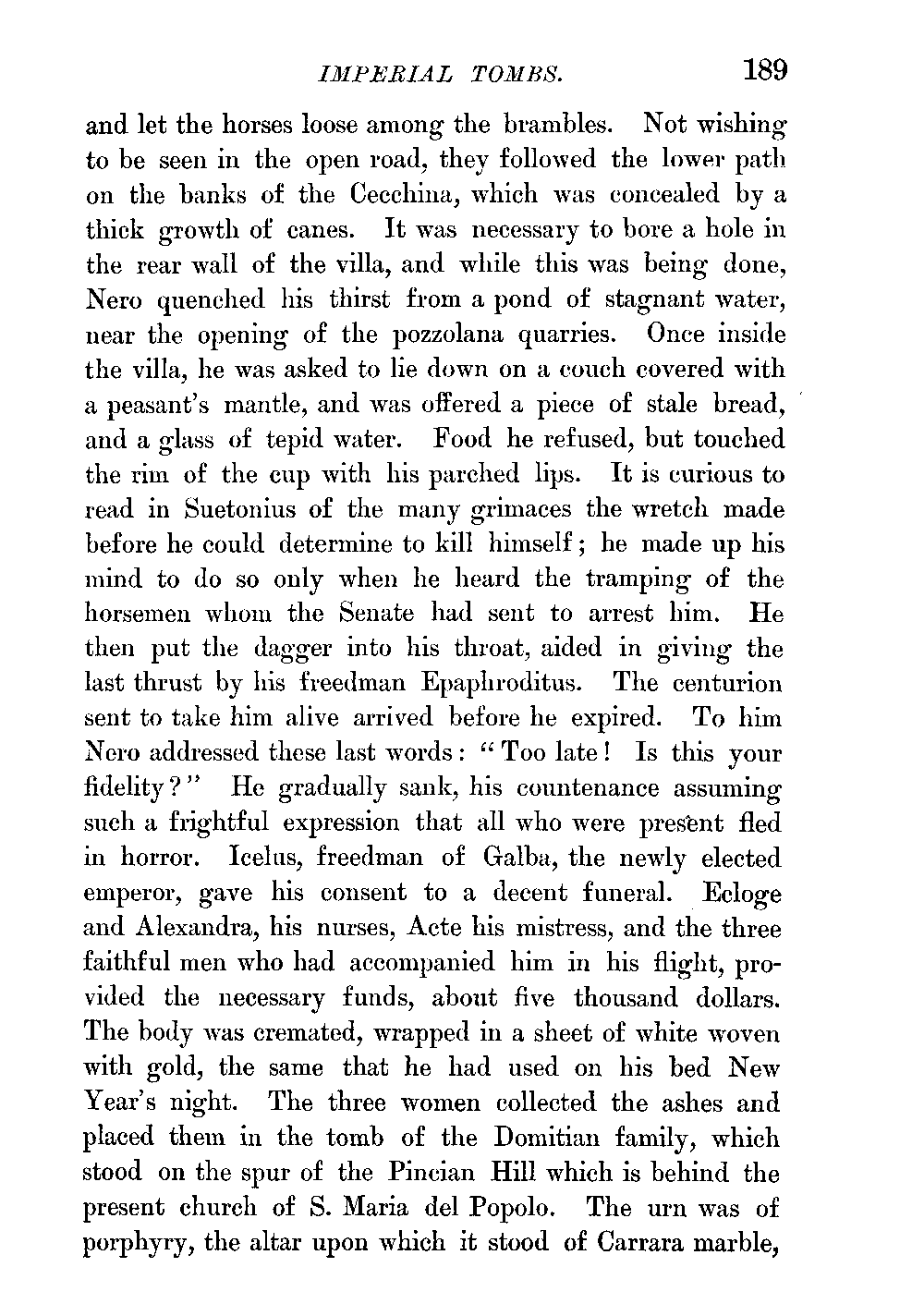 IMPERIAL TOMBS. 189

and let the horses loose among the brambles. Not wishing to be seen in the open road, they followed the lower path on the banks of the Cecchina, which was concealed by a thick growth of canes. It was necessary to bore a hole in the rear wall of the villa, and while this was being done, Nero quenched his thirst from a pond of stagnant water, near the opening of the pozzolana quarries. Once inside the villa, he was asked to lie down on a couch covered with a peasant's mantle, and was offered a piece of stale bread, and a glass of tepid water. Food he refused, but touched the rim of the cup with his parched lips. It is curious to read in Suetonius of the many grimaces the wretch made before he could determine to kill himself; he made up his mind to do so only when he heard the tramping of the horsemen whom the Senate had sent to arrest him. He then put the dagger into his throat, aided in giving the last thrust by his freedman Epaphroditus. The centurion sent to take him alive arrived before he expired. To him Nero addressed these last words: "Too late! Is this your fidelity?" He gradually sank, his countenance assuming such a frightful expression that all who were present fled in horror. Icelus, freedman of Galba, the newly elected emperor, gave his consent to a decent funeral. Ecloge and Alexandra, his nurses, Acte his mistress, and the three faithful men who had accompanied him in his flight, provided the necessary funds, about five thousand dollars. The body was cremated, wrapped in a sheet of white woven with gold, the same that he had used on his bed New Year's night. The three women collected the ashes and placed them in the tomb of the Domitian family, which stood on the spur of the Pincian Hill which is behind the present church of S. Maria del Popolo. The urn was of porphyry, the altar upon which it stood of Carrara marble,